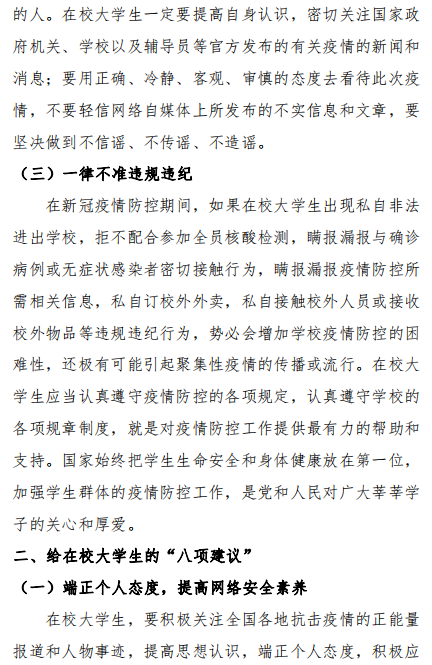 的人。在校大学生一定要提高自身认识，密切关注国家政府机关、学校以及辅导员等官方发布的有关疫情的新闻和消息；要用正确、冷静、客观、审慎的态度去看待此次疫情，不要轻信网络自媒体上所发布的不实信息和文章，要坚决做到不信谣、不传谣、不造谣。

（三）一律不准违规违纪

在新冠疫情防控期间，如果在校大学生出现私自非法进出学校，拒不配合参加全员核酸检测，瞒报漏报与确诊病例或无症状感染者密切接触行为，瞒报漏报疫情防控所需相关信息，私自订校外外卖，私自接触校外人员或接收校外物品等违规违纪行为，势必会增加学校疫情防控的困难性，还极有可能引起聚集性疫情的传播或流行。在校大学生应当认真遵守疫情防控的各项规定，认真遵守学校的各项规章制度，就是对疫情防控工作提供最有力的帮助和支持。国家始终把学生生命安全和身体健康放在第一位，加强学生群体的疫情防控工作，是党和人民对广大莘莘学子的关心和厚爱。

二、给在校大学生的“八项建议”

（一）端正个人态度，提高网络安全素养

在校大学生，要积极关注全国各地抗击疫情的正能量报道和人物事迹，提高思想认识，端正个人态度，积极应